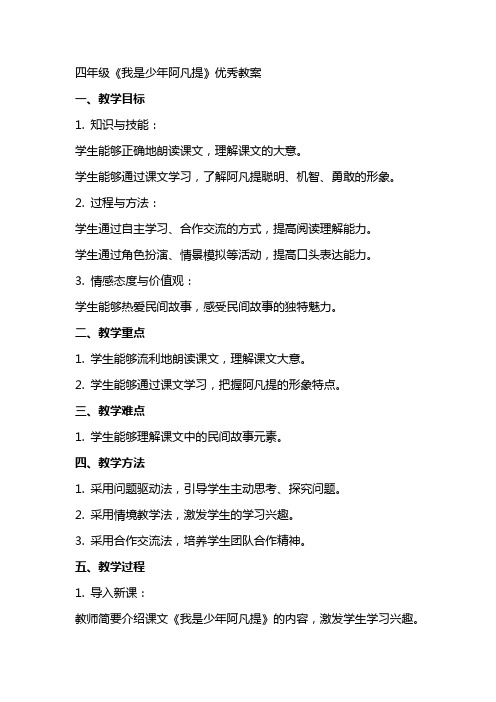 四年级《我是少年阿凡提》优秀教案

一、教学目标

1. 知识与技能：

学生能够正确地朗读课文，理解课文的大意。

学生能够通过课文学习，了解阿凡提聪明、机智、勇敢的形象。

2. 过程与方法：

学生通过自主学习、合作交流的方式，提高阅读理解能力。

学生通过角色扮演、情景模拟等活动，提高口头表达能力。

3. 情感态度与价值观：

学生能够热爱民间故事，感受民间故事的独特魅力。

二、教学重点

1. 学生能够流利地朗读课文，理解课文大意。

2. 学生能够通过课文学习，把握阿凡提的形象特点。

三、教学难点

1. 学生能够理解课文中的民间故事元素。

四、教学方法

1. 采用问题驱动法，引导学生主动思考、探究问题。

2. 采用情境教学法，激发学生的学习兴趣。

3. 采用合作交流法，培养学生团队合作精神。

五、教学过程

1. 导入新课：

教师简要介绍课文《我是少年阿凡提》的内容，激发学生学习兴趣。